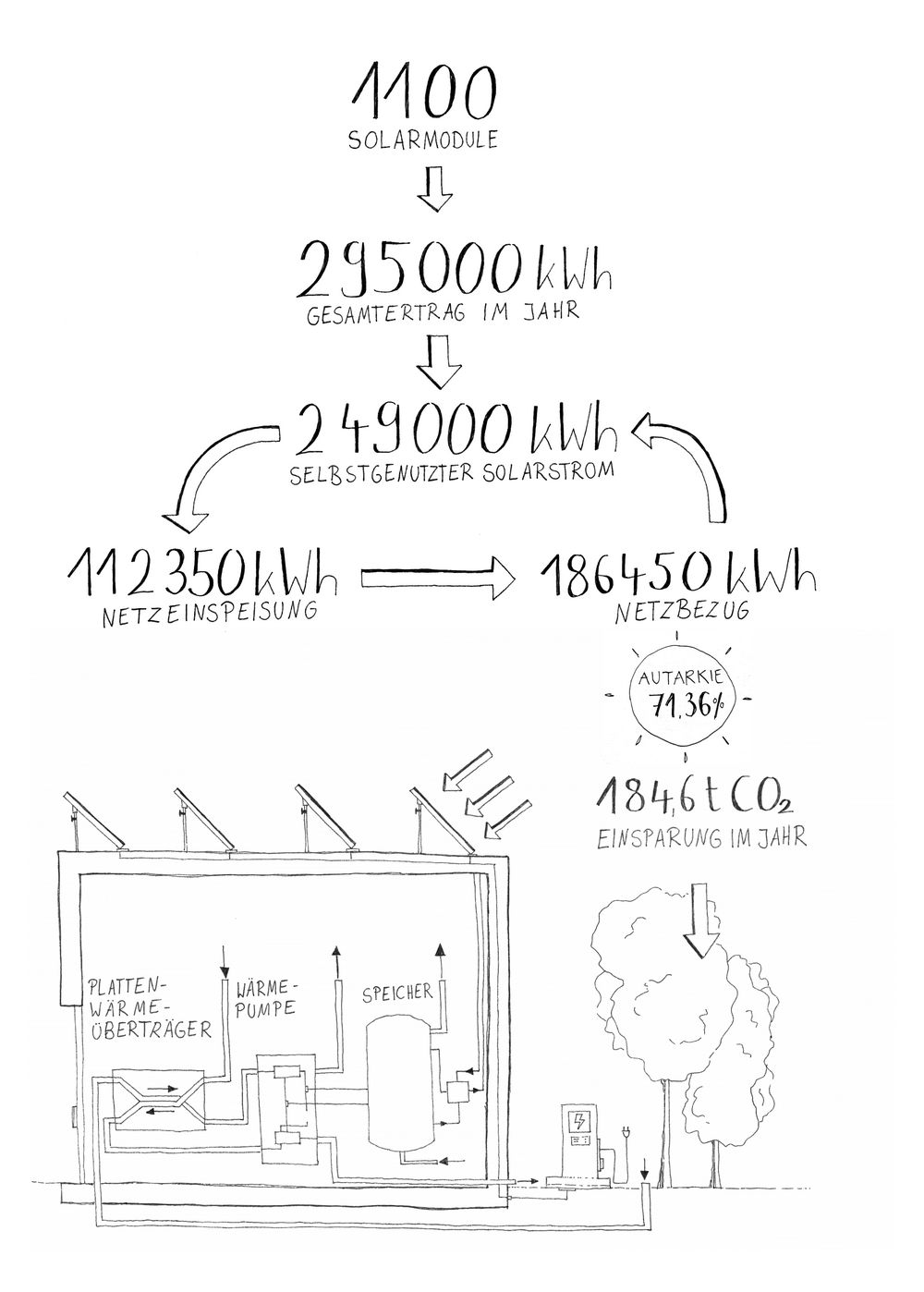 1100
SOLARMODULE

295000 kWh
GESAMTERTRAG IM JAHR

249000 kWh
SELBSTGENUTZTER SOLARSTROM

112350 kWh
NETZEINSPEISUNG

186450 kWh
NETZBEZUG

AUTARKIE
71,36%

184,6 t $CO_2$
EINSPARUNG IM JAHR

PLATTEN-WÄRME-ÜBERTRÄGER

WÄRME-PUMPE

SPEICHER